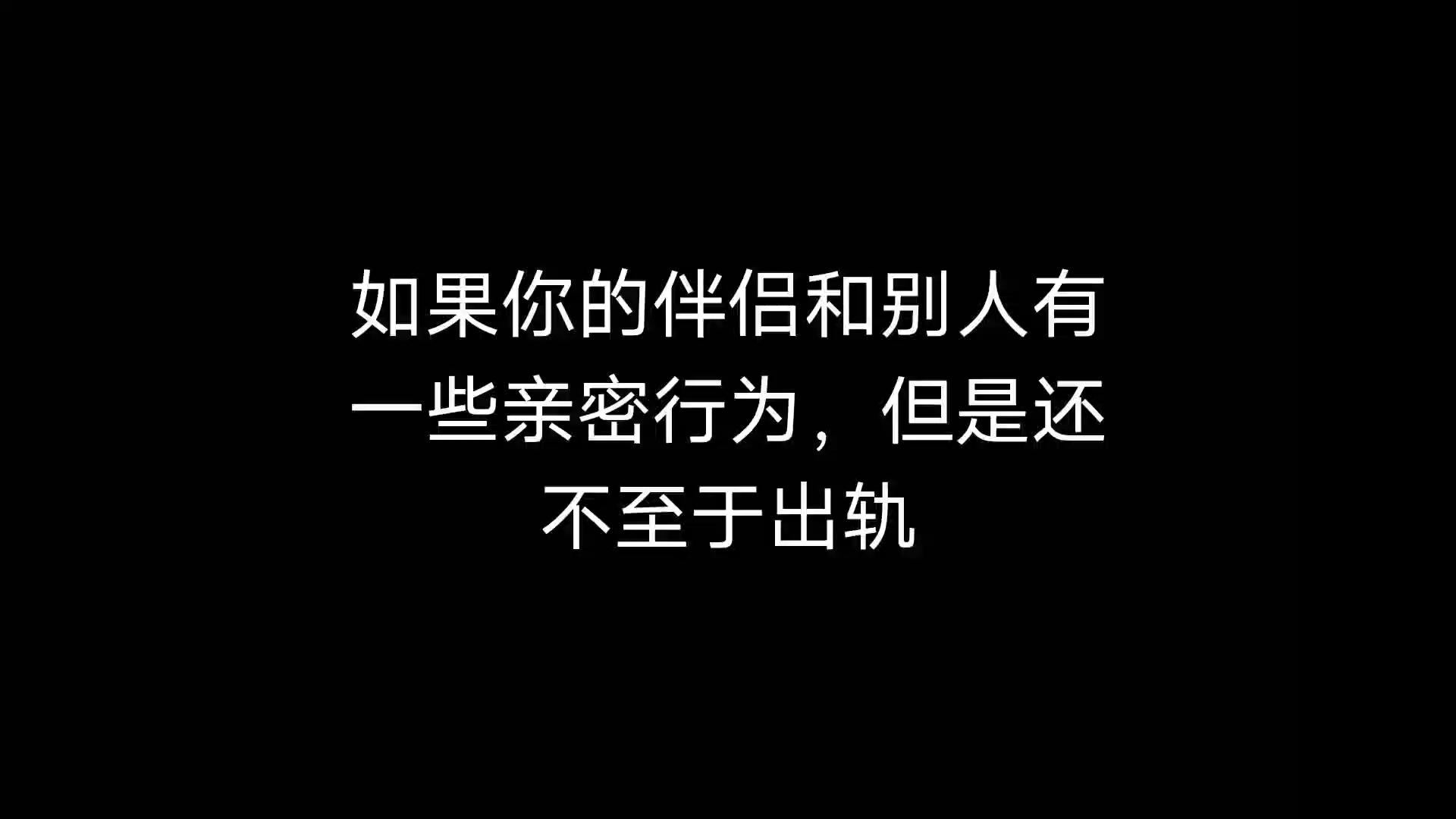 如果你的伴侣和别人有一些亲密行为，但是还不至于出轨